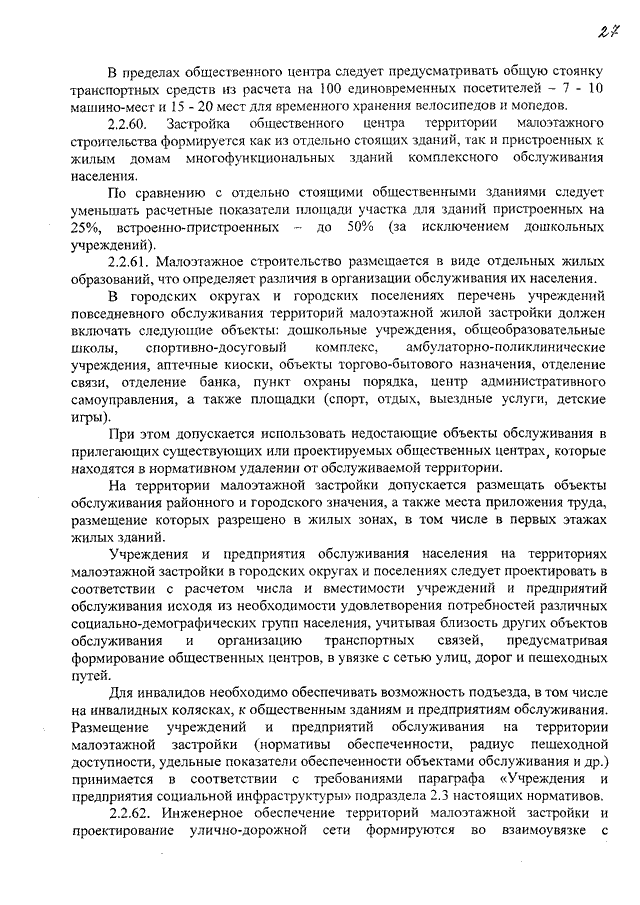 27

В пределах общественного центра следует предусматривать общую стоянку транспортных средств из расчета на 100 единовременных посетителей – 7 - 10 машино-мест и 15 - 20 мест для временного хранения велосипедов и мопедов.

2.2.60. Застройка общественного центра территории малоэтажного строительства формируется как из отдельно стоящих зданий, так и пристроенных к жилым домам многофункциональных зданий комплексного обслуживания населения.

По сравнению с отдельно стоящими общественными зданиями следует уменьшать расчетные показатели площади участка для зданий пристроенных на 25%, встроенно-пристроенных – до 50% (за исключением дошкольных учреждений).

2.2.61. Малоэтажное строительство размещается в виде отдельных жилых образований, что определяет различия в организации обслуживания их населения.

В городских округах и городских поселениях перечень учреждений повседневного обслуживания территорий малоэтажной жилой застройки должен включать следующие объекты: дошкольные учреждения, общеобразовательные школы, спортивно-досуговый комплекс, амбулаторно-поликлинические учреждения, аптечные киоски, объекты торгово-бытового назначения, отделение связи, отделение банка, пункт охраны порядка, центр административного самоуправления, а также площадки (спорт, отдых, выездные услуги, детские игры).

При этом допускается использовать недостающие объекты обслуживания в прилегающих существующих или проектируемых общественных центрах, которые находятся в нормативном удалении от обслуживаемой территории.

На территории малоэтажной застройки допускается размещать объекты обслуживания районного и городского значения, а также места приложения труда, размещение которых разрешено в жилых зонах, в том числе в первых этажах жилых зданий.

Учреждения и предприятия обслуживания населения на территориях малоэтажной застройки в городских округах и поселениях следует проектировать в соответствии с расчетом числа и вместимости учреждений и предприятий обслуживания исходя из необходимости удовлетворения потребностей различных социально-демографических групп населения, учитывая близость других объектов обслуживания и организацию транспортных связей, предусматривая формирование общественных центров, в увязке с сетью улиц, дорог и пешеходных путей.

Для инвалидов необходимо обеспечивать возможность подъезда, в том числе на инвалидных колясках, к общественным зданиям и предприятиям обслуживания. Размещение учреждений и предприятий обслуживания на территории малоэтажной застройки (нормативы обеспеченности, радиус пешеходной доступности, удельные показатели обеспеченности объектами обслуживания и др.) принимается в соответствии с требованиями параграфа «Учреждения и предприятия социальной инфраструктуры» подраздела 2.3 настоящих нормативов.

2.2.62. Инженерное обеспечение территорий малоэтажной застройки и проектирование улично-дорожной сети формируются во взаимоувязке с